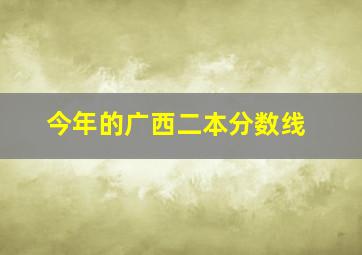 今年的广西二本分数线